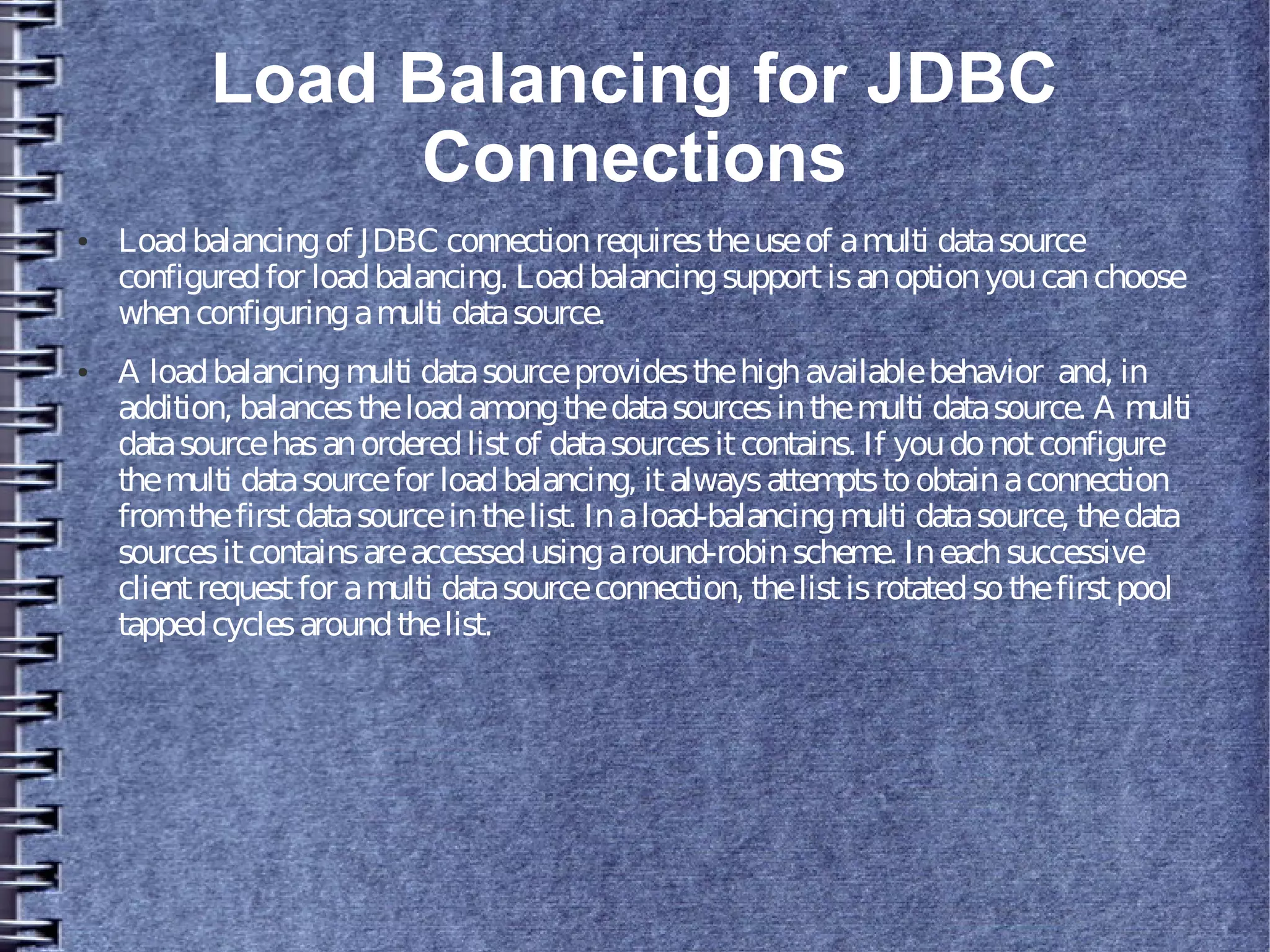 Load Balancing for JDBC Connections

• Load balancing of JDBC connection requires the use of a multi data source configured for load balancing. Load balancing support is an option you can choose when configuring a multi data source.

• A load balancing multi data source provides the high available behavior and, in addition, balances the load among the data sources in the multi data source. A multi data source has an ordered list of data sources it contains. If you do not configure the multi data source for load balancing, it always attempts to obtain a connection from the first data source in the list. In a load-balancing multi data source, the data sources it contains are accessed using a round-robin scheme. In each successive client request for a multi data source connection, the list is rotated so the first pool tapped cycles around the list.